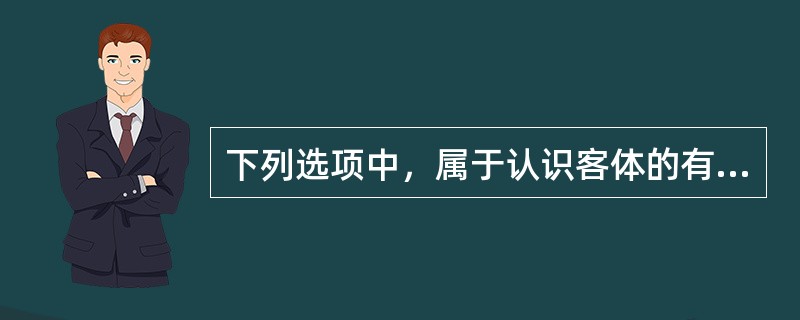 下列选项中，属于认识客体的有...